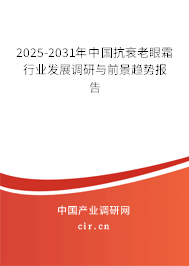 2025-2031年中国抗衰老眼霜行业发展调研与前景趋势报告

中国产业调研网

cir.cn